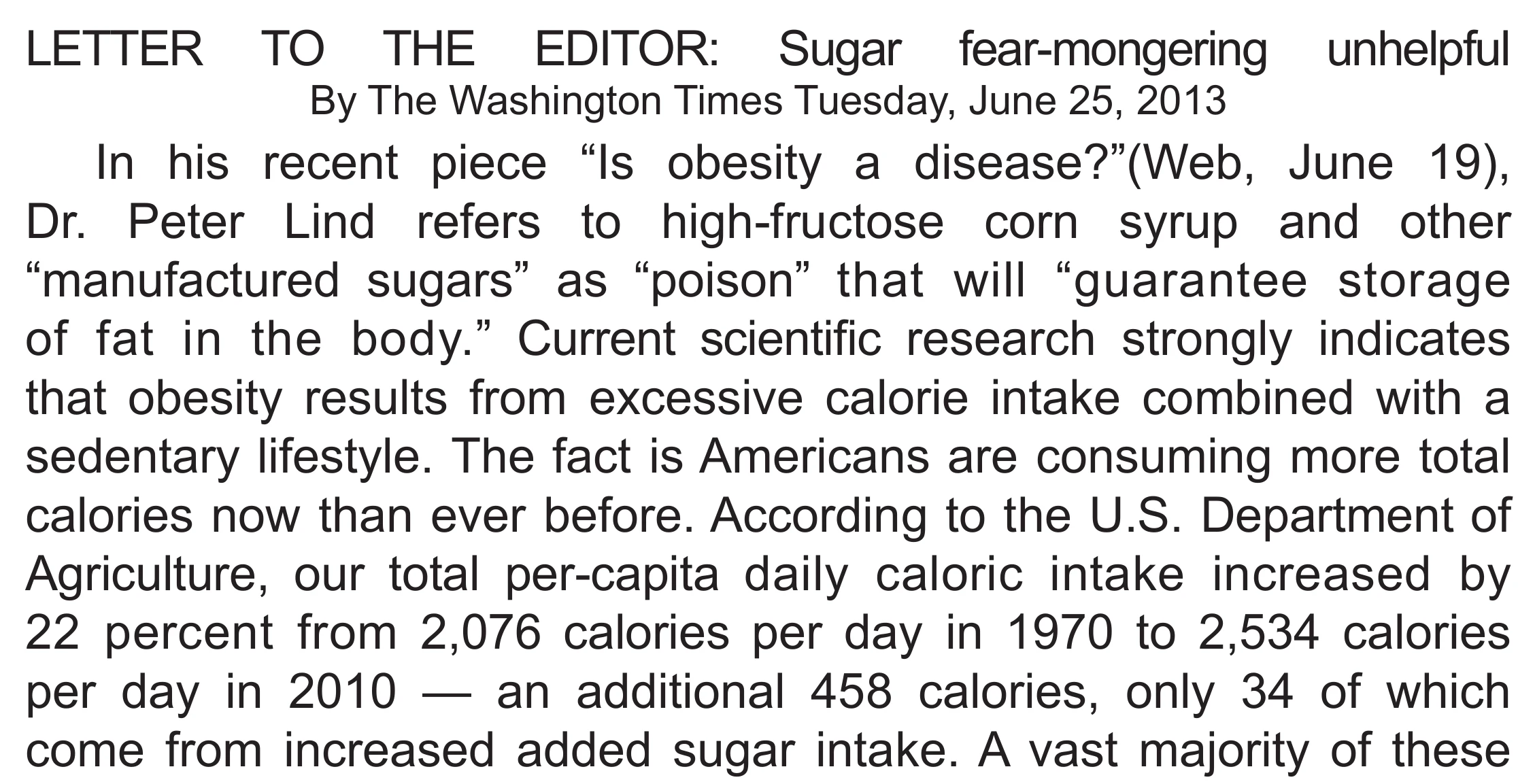 LETTER TO THE EDITOR: Sugar fear-mongering unhelpful
By The Washington Times Tuesday, June 25, 2013

In his recent piece "Is obesity a disease?"(Web, June 19), Dr. Peter Lind refers to high-fructose corn syrup and other "manufactured sugars" as "poison" that will "guarantee storage of fat in the body." Current scientific research strongly indicates that obesity results from excessive calorie intake combined with a sedentary lifestyle. The fact is Americans are consuming more total calories now than ever before. According to the U.S. Department of Agriculture, our total per-capita daily caloric intake increased by 22 percent from 2,076 calories per day in 1970 to 2,534 calories per day in 2010 — an additional 458 calories, only 34 of which come from increased added sugar intake. A vast majority of these